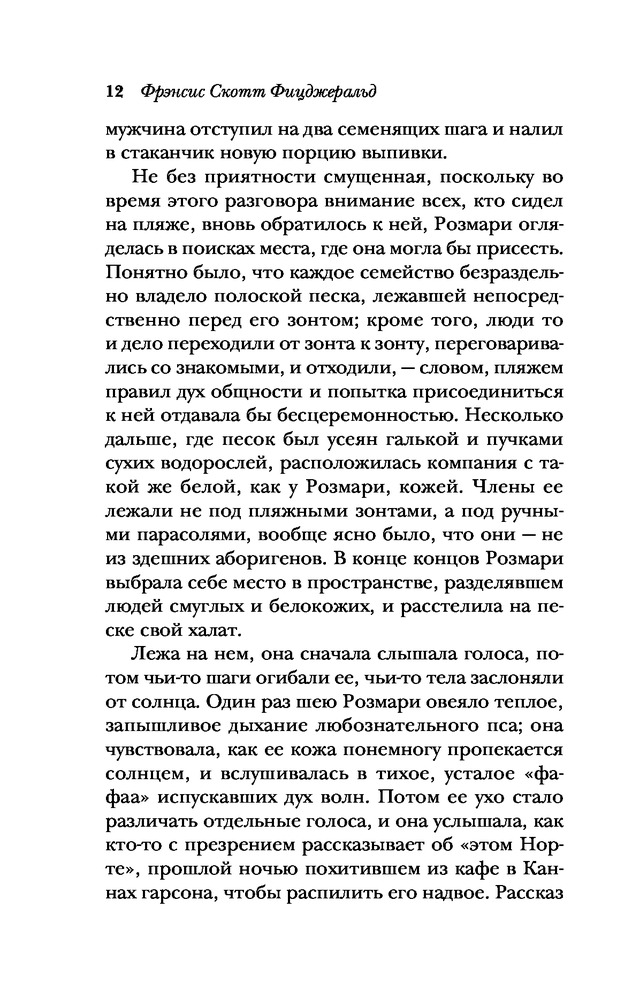 12 Фрэнсис Скотт Фицджеральд

мужчина отступил на два семенящих шага и налил в стаканчик новую порцию выпивки.

Не без приятности смущенная, поскольку во время этого разговора внимание всех, кто сидел на пляже, вновь обратилось к ней, Розмари огляделась в поисках места, где она могла бы присесть. Понятно было, что каждое семейство безраздельно владело полоской песка, лежавшей непосредственно перед его зонтом; кроме того, люди то и дело переходили от зонта к зонту, переговаривались со знакомыми, и отходили, — словом, пляжем правил дух общности и попытка присоединиться к ней отдавала бы бесцеремонностью. Несколько дальше, где песок был усеян галькой и пучками сухих водорослей, расположилась компания с такой же белой, как у Розмари, кожей. Члены ее лежали не под пляжными зонтами, а под ручными парасолями, вообще ясно было, что они — не из здешних аборигенов. В конце концов Розмари выбрала себе место в пространстве, разделявшем людей смуглых и белокожих, и расстелила на песке свой халат.

Лежа на нем, она сначала слышала голоса, потом чьи-то шаги огибали ее, чьи-то тела заслоняли от солнца. Один раз шею Розмари овеяло теплое, запышливое дыхание любознательного пса; она чувствовала, как ее кожа понемногу пропекается солнцем, и вслушивалась в тихое, усталое «фафаа» испускавших дух волн. Потом ее ухо стало различать отдельные голоса, и она услышала, как кто-то с презрением рассказывает об «этом Норте», прошлой ночью похитившем из кафе в Каннах гарсона, чтобы распилить его надвое. Рассказ